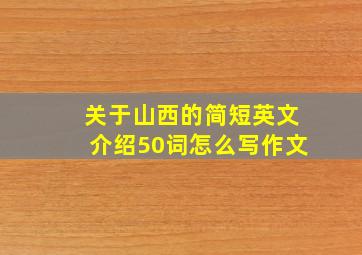 关于山西的简短英文介绍50词怎么写作文